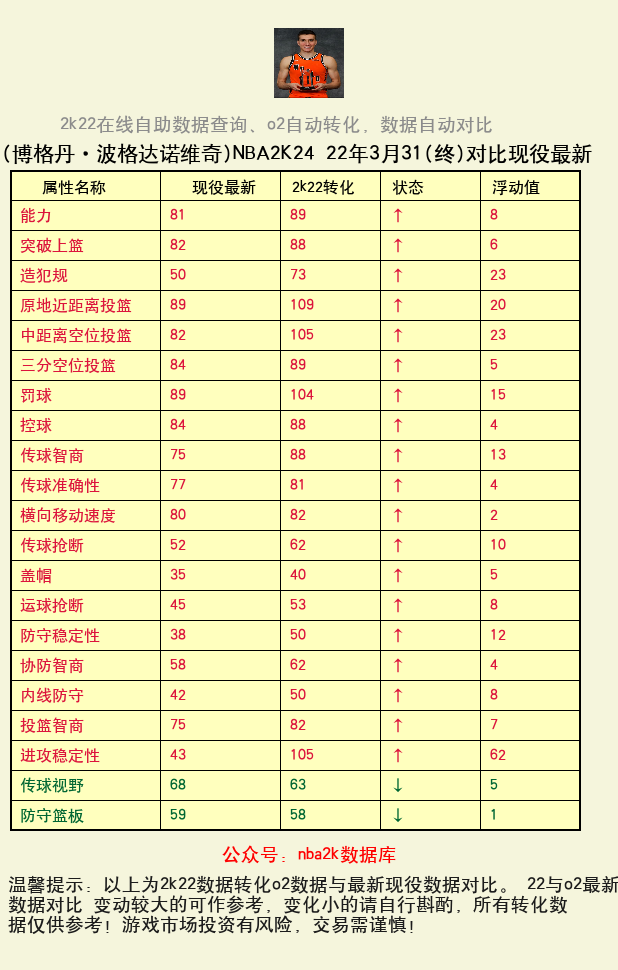 2k22在线自助数据查询、o2自动转化，数据自动对比

(博格丹·波格达诺维奇)NBA2K24 22年3月31(终)对比现役最新

| 属性名称 | 现役最新 | 2k22转化 | 状态 | 浮动值 |
|---|---|---|---|---|
| 能力 | 81 | 89 | ↑ | 8 |
| 突破上篮 | 82 | 88 | ↑ | 6 |
| 造犯规 | 50 | 73 | ↑ | 23 |
| 原地近距离投篮 | 89 | 109 | ↑ | 20 |
| 中距离空位投篮 | 82 | 105 | ↑ | 23 |
| 三分空位投篮 | 84 | 89 | ↑ | 5 |
| 罚球 | 89 | 104 | ↑ | 15 |
| 控球 | 84 | 88 | ↑ | 4 |
| 传球智商 | 75 | 88 | ↑ | 13 |
| 传球准确性 | 77 | 81 | ↑ | 4 |
| 横向移动速度 | 80 | 82 | ↑ | 2 |
| 传球抢断 | 52 | 62 | ↑ | 10 |
| 盖帽 | 35 | 40 | ↑ | 5 |
| 运球抢断 | 45 | 53 | ↑ | 8 |
| 防守稳定性 | 38 | 50 | ↑ | 12 |
| 协防智商 | 58 | 62 | ↑ | 4 |
| 内线防守 | 42 | 50 | ↑ | 8 |
| 投篮智商 | 75 | 82 | ↑ | 7 |
| 进攻稳定性 | 43 | 105 | ↑ | 62 |
| 传球视野 | 68 | 63 | ↓ | 5 |
| 防守篮板 | 59 | 58 | ↓ | 1 |

公众号：nba2k数据库

温馨提示：以上为2k22数据转化o2数据与最新现役数据对比。 22与o2最新数据对比 变动较大的可作参考，变化小的请自行斟酌，所有转化数据仅供参考！游戏市场投资有风险，交易需谨慎！